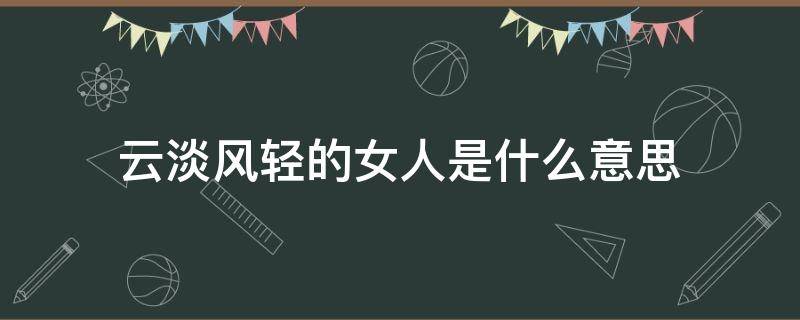 云淡风轻的女人是什么意思